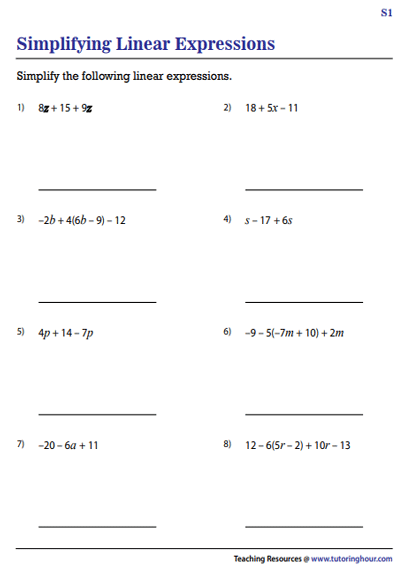 S1

Simplifying Linear Expressions

Simplify the following linear expressions.

1) $8z + 15 + 9z$

2) $18 + 5x - 11$

3) $-2b + 4(6b - 9) - 12$

4) $s - 17 + 6s$

5) $4p + 14 - 7p$

6) $-9 - 5(-7m + 10) + 2m$

7) $-20 - 6a + 11$

8) $12 - 6(5r - 2) + 10r - 13$

Teaching Resources @ www.tutoringhour.com